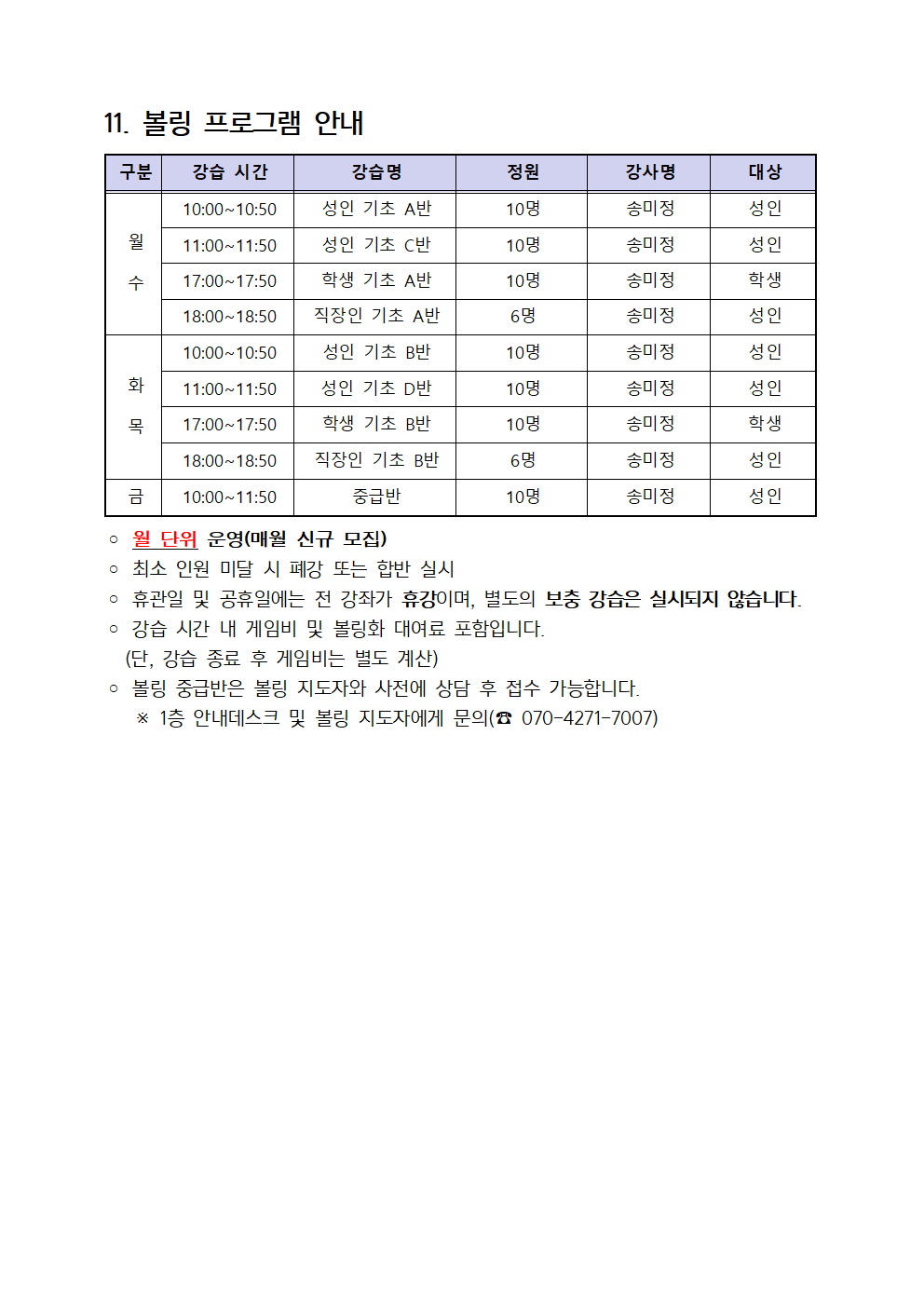 11. 볼링 프로그램 안내

| 구분 | 강습 시간 | 강습명 | 정원 | 강사명 | 대상 |
|---|---|---|---|---|---|
| 월 수 | 10:00~10:50 | 성인 기초 A반 | 10명 | 송미정 | 성인 |
| | 11:00~11:50 | 성인 기초 C반 | 10명 | 송미정 | 성인 |
| | 17:00~17:50 | 학생 기초 A반 | 10명 | 송미정 | 학생 |
| | 18:00~18:50 | 직장인 기초 A반 | 6명 | 송미정 | 성인 |
| 화 목 | 10:00~10:50 | 성인 기초 B반 | 10명 | 송미정 | 성인 |
| | 11:00~11:50 | 성인 기초 D반 | 10명 | 송미정 | 성인 |
| | 17:00~17:50 | 학생 기초 B반 | 10명 | 송미정 | 학생 |
| | 18:00~18:50 | 직장인 기초 B반 | 6명 | 송미정 | 성인 |
| 금 | 10:00~11:50 | 중급반 | 10명 | 송미정 | 성인 |

○ 월 단위 운영(매월 신규 모집)
○ 최소 인원 미달 시 폐강 또는 합반 실시
○ 휴관일 및 공휴일에는 전 강좌가 휴강이며, 별도의 보충 강습은 실시되지 않습니다.
○ 강습 시간 내 게임비 및 볼링화 대여료 포함입니다.
(단, 강습 종료 후 게임비는 별도 계산)
○ 볼링 중급반은 볼링 지도자와 사전에 상담 후 접수 가능합니다.
※ 1층 안내데스크 및 볼링 지도자에게 문의(☎ 070-4271-7007)